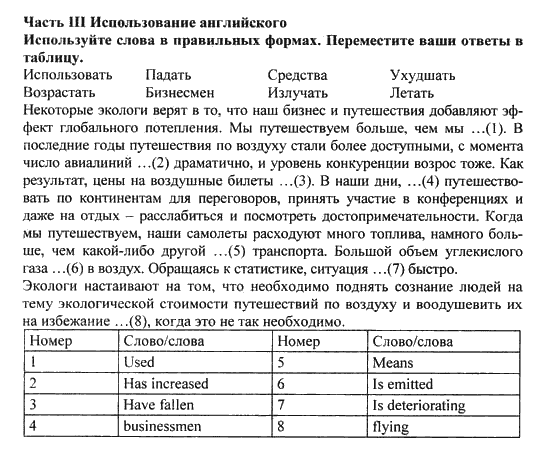 **Часть III Использование английского**
**Используйте слова в правильных формах. Переместите ваши ответы в таблицу.**

Использовать Падать Средства Ухудшать
Возрастать Бизнесмен Излучать Летать

Некоторые экологи верят в то, что наш бизнес и путешествия добавляют эффект глобального потепления. Мы путешествуем больше, чем мы …(1). В последние годы путешествия по воздуху стали более доступными, с момента число авиалиний …(2) драматично, и уровень конкуренции возрос тоже. Как результат, цены на воздушные билеты …(3). В наши дни, …(4) путешествовать по континентам для переговоров, принять участие в конференциях и даже на отдых – расслабиться и посмотреть достопримечательности. Когда мы путешествуем, наши самолеты расходуют много топлива, намного больше, чем какой-либо другой …(5) транспорта. Большой объем углекислого газа …(6) в воздух. Обращаясь к статистике, ситуация …(7) быстро.

Экологи настаивают на том, что необходимо поднять сознание людей на тему экологической стоимости путешествий по воздуху и воодушевить их на избежание …(8), когда это не так необходимо.

| Номер | Слово/слова | Номер | Слово/слова |
|---|---|---|---|
| 1 | Used | 5 | Means |
| 2 | Has increased | 6 | Is emitted |
| 3 | Have fallen | 7 | Is deteriorating |
| 4 | businessmen | 8 | flying |